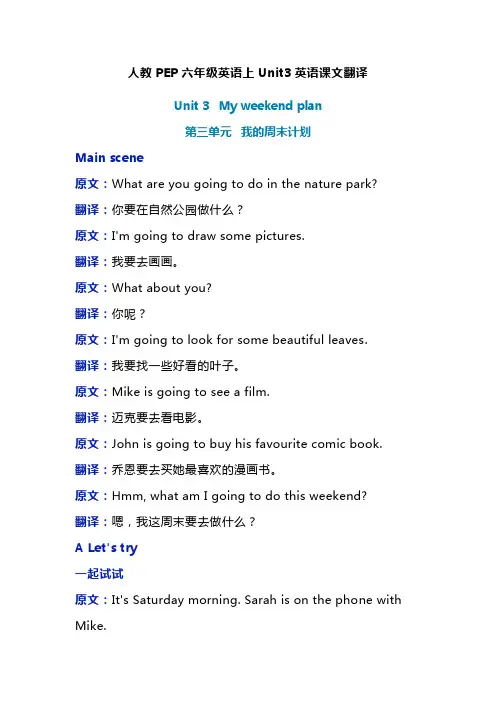 人教 PEP 六年级英语上 Unit3 英语课文翻译

Unit 3 My weekend plan

第三单元 我的周末计划

Main scene

原文：What are you going to do in the nature park?

翻译：你要在自然公园做什么？

原文：I'm going to draw some pictures.

翻译：我要去画画。

原文：What about you?

翻译：你呢？

原文：I'm going to look for some beautiful leaves.

翻译：我要找一些好看的叶子。

原文：Mike is going to see a film.

翻译：迈克要去看电影。

原文：John is going to buy his favourite comic book.

翻译：乔恩要去买她最喜欢的漫画书。

原文：Hmm, what am I going to do this weekend?

翻译：嗯，我这周末要去做什么？

A Let's try

一起试试

原文：It's Saturday morning. Sarah is on the phone with Mike.